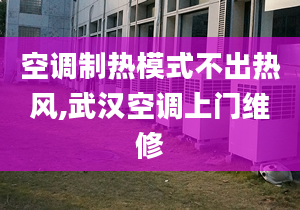 空调制热模式不出热风,武汉空调上门维修